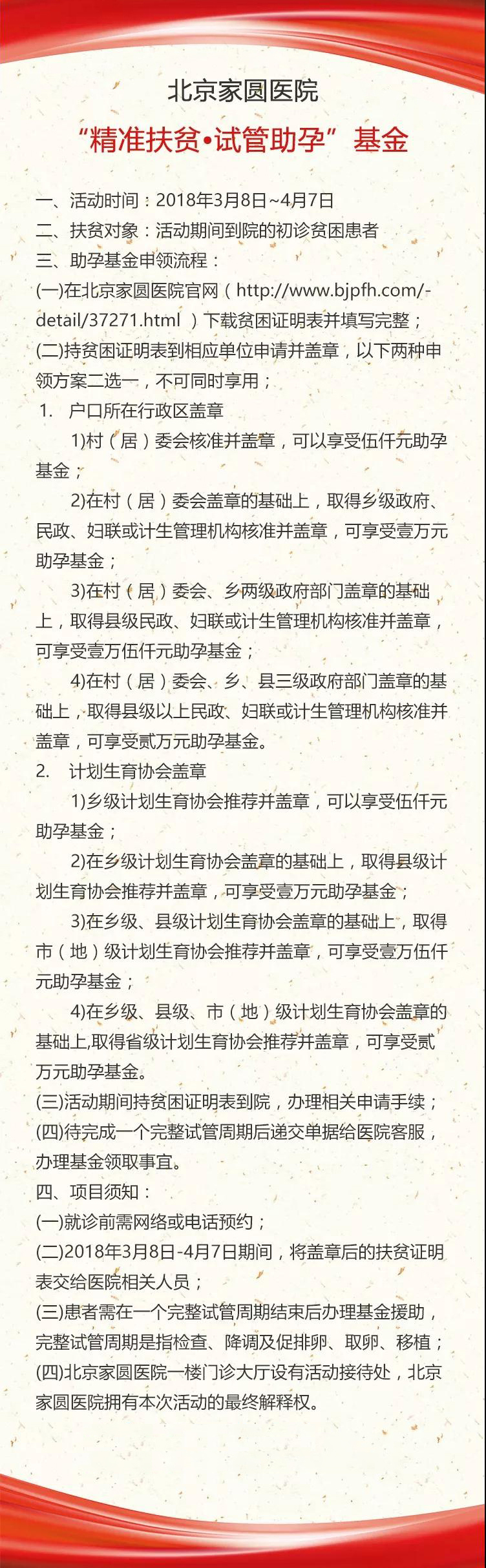 北京家圆医院

“精准扶贫•试管助孕”基金

一、活动时间：2018年3月8日~4月7日
二、扶贫对象：活动期间到院的初诊贫困患者
三、助孕基金申领流程：
(一)在北京家圆医院官网（http://www.bjpfh.com/-detail/37271.html ）下载贫困证明表并填写完整；
(二)持贫困证明表到相应单位申请并盖章，以下两种申领方案二选一，不可同时享用；
1. 户口所在行政区盖章
1)村（居）委会核准并盖章，可以享受伍仟元助孕基金；
2)在村（居）委会盖章的基础上，取得乡级政府、民政、妇联或计生管理机构核准并盖章，可享受壹万元助孕基金；
3)在村（居）委会、乡两级政府部门盖章的基础上，取得县级民政、妇联或计生管理机构核准并盖章，可享受壹万伍仟元助孕基金；
4)在村（居）委会、乡、县三级政府部门盖章的基础上，取得县级以上民政、妇联或计生管理机构核准并盖章，可享受贰万元助孕基金。
2. 计划生育协会盖章
1)乡级计划生育协会推荐并盖章，可以享受伍仟元助孕基金；
2)在乡级计划生育协会盖章的基础上，取得县级计划生育协会推荐并盖章，可享受壹万元助孕基金；
3)在乡级、县级计划生育协会盖章的基础上，取得市（地）级计划生育协会推荐并盖章，可享受壹万伍仟元助孕基金；
4)在乡级、县级、市（地）级计划生育协会盖章的基础上,取得省级计划生育协会推荐并盖章，可享受贰万元助孕基金。
(三)活动期间持贫困证明表到院，办理相关申请手续；
(四)待完成一个完整试管周期后递交单据给医院客服，办理基金领取事宜。
四、项目须知：
(一)就诊前需网络或电话预约；
(二)2018年3月8日-4月7日期间，将盖章后的扶贫证明表交给医院相关人员；
(三)患者需在一个完整试管周期结束后办理基金援助，完整试管周期是指检查、降调及促排卵、取卵、移植；
(四)北京家圆医院一楼门诊大厅设有活动接待处，北京家圆医院拥有本次活动的最终解释权。